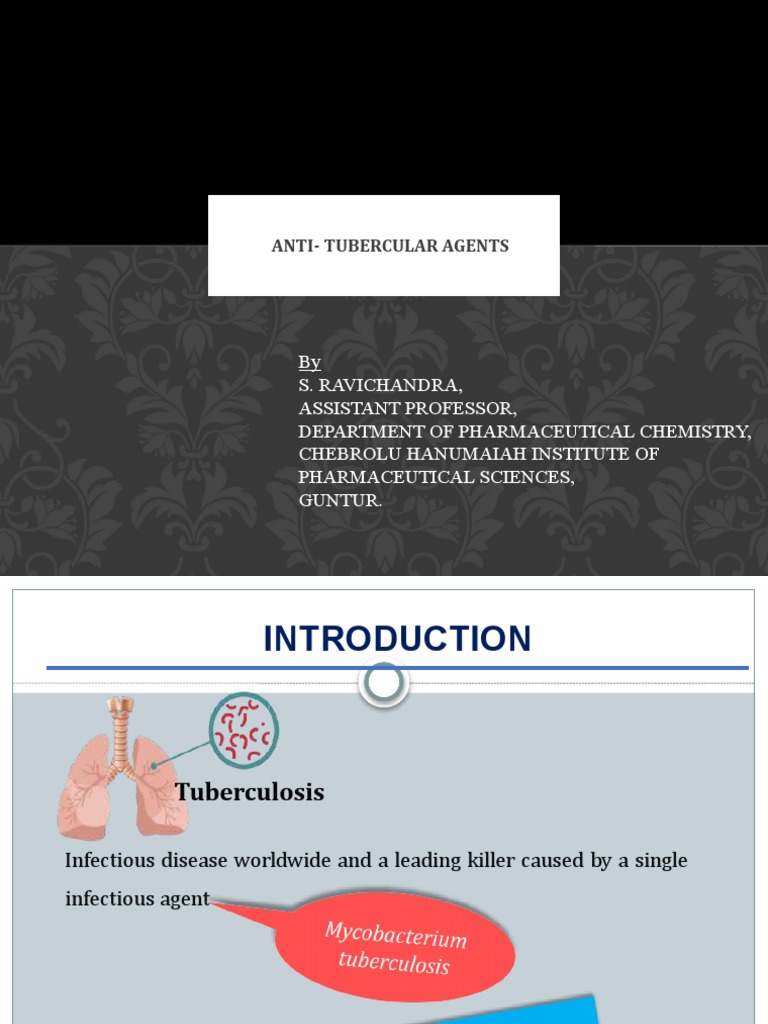 ANTI- TUBERCULAR AGENTS

By
S. RAVICHANDRA,
ASSISTANT PROFESSOR,
DEPARTMENT OF PHARMACEUTICAL CHEMISTRY,
CHEBROLU HANUMAIAH INSTITUTE OF PHARMACEUTICAL SCIENCES,
GUNTUR.

INTRODUCTION

Tuberculosis

Infectious disease worldwide and a leading killer caused by a single infectious agent

Mycobacterium tuberculosis